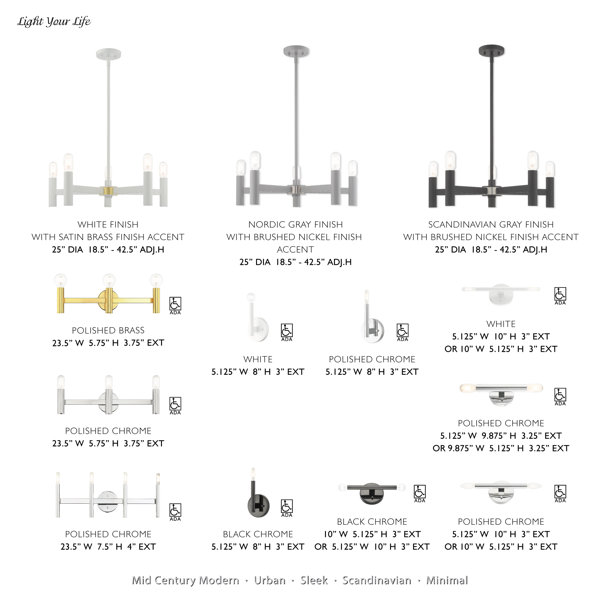 Light Your Life

WHITE FINISH
WITH SATIN BRASS FINISH ACCENT
25" DIA 18.5" - 42.5" ADJ.H

NORDIC GRAY FINISH
WITH BRUSHED NICKEL FINISH ACCENT
25" DIA 18.5" - 42.5" ADJ.H

SCANDINAVIAN GRAY FINISH
WITH BRUSHED NICKEL FINISH ACCENT
25" DIA 18.5" - 42.5" ADJ.H

ADA
POLISHED BRASS
23.5" W 5.75" H 3.75" EXT

ADA
WHITE
5.125" W 8" H 3" EXT

ADA
POLISHED CHROME
5.125" W 8" H 3" EXT

ADA
WHITE
5.125" W 10" H 3" EXT
OR 10" W 5.125" H 3" EXT

ADA
POLISHED CHROME
23.5" W 5.75" H 3.75" EXT

ADA
POLISHED CHROME
5.125" W 9.875" H 3.25" EXT
OR 9.875" W 5.125" H 3.25" EXT

ADA
POLISHED CHROME
23.5" W 7.5" H 4" EXT

ADA
BLACK CHROME
5.125" W 8" H 3" EXT

ADA
BLACK CHROME
10" W 5.125" H 3" EXT
OR 5.125" W 10" H 3" EXT

ADA
POLISHED CHROME
5.125" W 10" H 3" EXT
OR 10" W 5.125" H 3" EXT

Mid Century Modern • Urban • Sleek • Scandinavian • Minimal